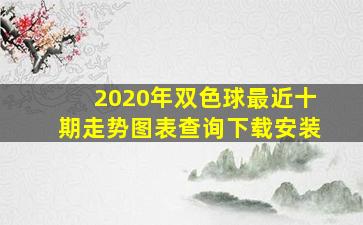 2020年双色球最近十期走势图表查询下载安装